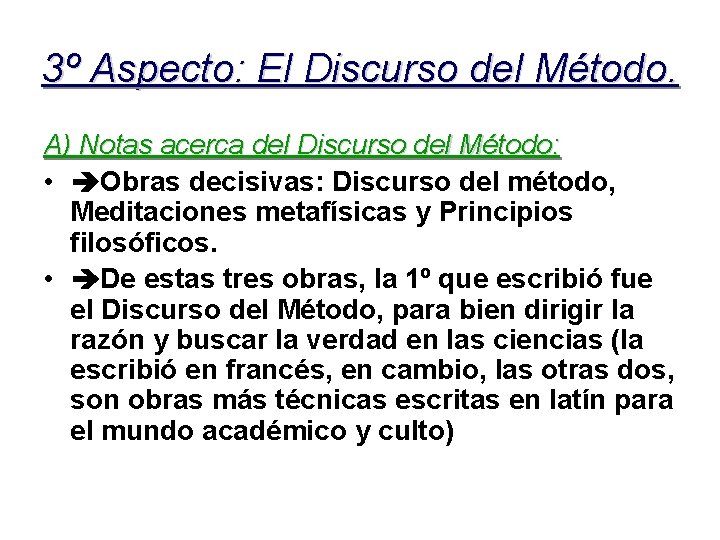 3º Aspecto: El Discurso del Método.

A) Notas acerca del Discurso del Método:

• ➔Obras decisivas: Discurso del método, Meditaciones metafísicas y Principios filosóficos.
• ➔De estas tres obras, la 1º que escribió fue el Discurso del Método, para bien dirigir la razón y buscar la verdad en las ciencias (la escribió en francés, en cambio, las otras dos, son obras más técnicas escritas en latín para el mundo académico y culto)